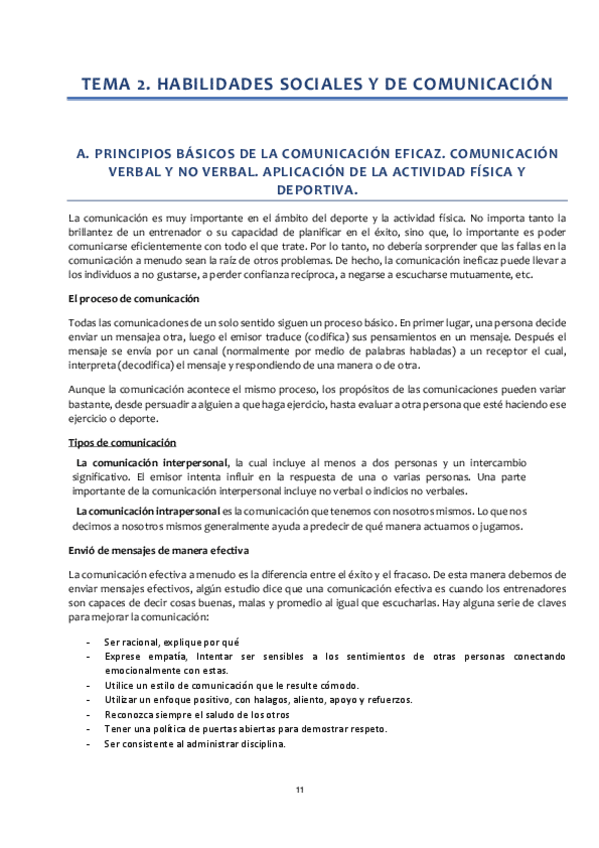 TEMA 2. HABILIDADES SOCIALES Y DE COMUNICACIÓN

A. PRINCIPIOS BÁSICOS DE LA COMUNICACIÓN EFICAZ. COMUNICACIÓN VERBAL Y NO VERBAL. APLICACIÓN DE LA ACTIVIDAD FÍSICA Y DEPORTIVA.

La comunicación es muy importante en el ámbito del deporte y la actividad física. No importa tanto la brillantez de un entrenador o su capacidad de planificar en el éxito, sino que, lo importante es poder comunicarse eficientemente con todo el que trate. Por lo tanto, no debería sorprender que las fallas en la comunicación a menudo sean la raíz de otros problemas. De hecho, la comunicación ineficaz puede llevar a los individuos a no gustarse, a perder confianza recíproca, a negarse a escucharse mutuamente, etc.

El proceso de comunicación

Todas las comunicaciones de un solo sentido siguen un proceso básico. En primer lugar, una persona decide enviar un mensajea otra, luego el emisor traduce (codifica) sus pensamientos en un mensaje. Después el mensaje se envía por un canal (normalmente por medio de palabras habladas) a un receptor el cual, interpreta (decodifica) el mensaje y respondiendo de una manera o de otra.

Aunque la comunicación acontece el mismo proceso, los propósitos de las comunicaciones pueden variar bastante, desde persuadir a alguien a que haga ejercicio, hasta evaluar a otra persona que esté haciendo ese ejercicio o deporte.

Tipos de comunicación

La comunicación interpersonal, la cual incluye al menos a dos personas y un intercambio significativo. El emisor intenta influir en la respuesta de una o varias personas. Una parte importante de la comunicación interpersonal incluye no verbal o indicios no verbales.

La comunicación intrapersonal es la comunicación que tenemos con nosotros mismos. Lo que nos decimos a nosotros mismos generalmente ayuda a predecir de qué manera actuamos o jugamos.

Envió de mensajes de manera efectiva

La comunicación efectiva a menudo es la diferencia entre el éxito y el fracaso. De esta manera debemos de enviar mensajes efectivos, algún estudio dice que una comunicación efectiva es cuando los entrenadores son capaces de decir cosas buenas, malas y promedio al igual que escucharlas. Hay alguna serie de claves para mejorar la comunicación:

- Ser racional, explique por qué
- Exprese empatía, Intentar ser sensibles a los sentimientos de otras personas conectando emocionalmente con estas.
- Utilice un estilo de comunicación que le resulte cómodo.
- Utilizar un enfoque positivo, con halagos, aliento, apoyo y refuerzos.
- Reconozca siempre el saludo de los otros
- Tener una política de puertas abiertas para demostrar respeto.
- Ser consistente al administrar disciplina.

11